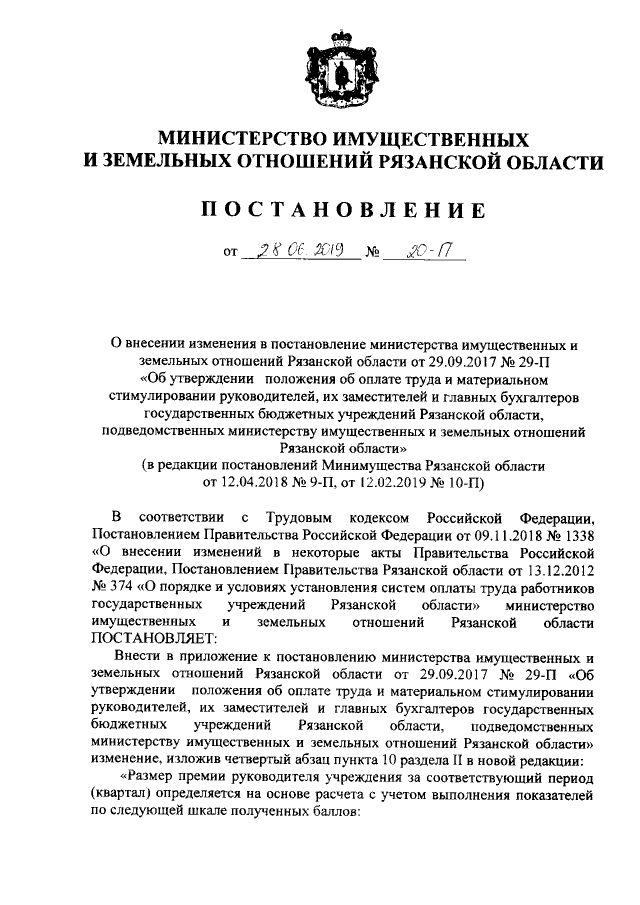 МИНИСТЕРСТВО ИМУЩЕСТВЕННЫХ И ЗЕМЕЛЬНЫХ ОТНОШЕНИЙ РЯЗАНСКОЙ ОБЛАСТИ

ПОСТАНОВЛЕНИЕ

от 28.06.2019 № 20-П

О внесении изменения в постановление министерства имущественных и земельных отношений Рязанской области от 29.09.2017 № 29-П «Об утверждении положения об оплате труда и материальном стимулировании руководителей, их заместителей и главных бухгалтеров государственных бюджетных учреждений Рязанской области, подведомственных министерству имущественных и земельных отношений Рязанской области»
(в редакции постановлений Минимущества Рязанской области от 12.04.2018 № 9-П, от 12.02.2019 № 10-П)

В соответствии с Трудовым кодексом Российской Федерации, Постановлением Правительства Российской Федерации от 09.11.2018 № 1338 «О внесении изменений в некоторые акты Правительства Российской Федерации, Постановлением Правительства Рязанской области от 13.12.2012 № 374 «О порядке и условиях установления систем оплаты труда работников государственных учреждений Рязанской области» министерство имущественных и земельных отношений Рязанской области ПОСТАНОВЛЯЕТ:

Внести в приложение к постановлению министерства имущественных и земельных отношений Рязанской области от 29.09.2017 № 29-П «Об утверждении положения об оплате труда и материальном стимулировании руководителей, их заместителей и главных бухгалтеров государственных бюджетных учреждений Рязанской области, подведомственных министерству имущественных и земельных отношений Рязанской области» изменение, изложив четвертый абзац пункта 10 раздела II в новой редакции:

«Размер премии руководителя учреждения за соответствующий период (квартал) определяется на основе расчета с учетом выполнения показателей по следующей шкале полученных баллов: